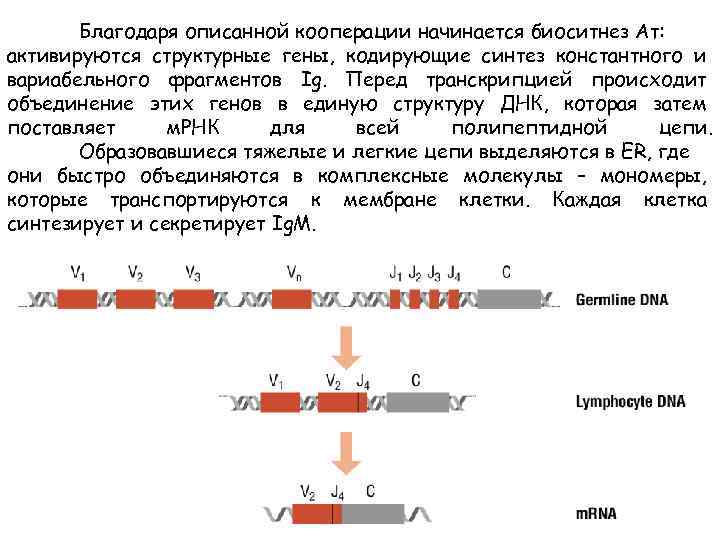 Благодаря описанной кооперации начинается биоситнез Ат: активируются структурные гены, кодирующие синтез константного и вариабельного фрагментов Ig. Перед транскрипцией происходит объединение этих генов в единую структуру ДНК, которая затем поставляет мРНК для всей полипептидной цепи.

Образовавшиеся тяжелые и легкие цепи выделяются в ER, где они быстро объединяются в комплексные молекулы – мономеры, которые транспортируются к мембране клетки. Каждая клетка синтезирует и секретирует IgM.

$V_1$ $V_2$ $V_3$ $V_n$ $J_1$ $J_2$ $J_3$ $J_4$ C

Germline DNA

$V_1$ $V_2$ $J_4$ C

Lymphocyte DNA

$V_2$ $J_4$ C

mRNA